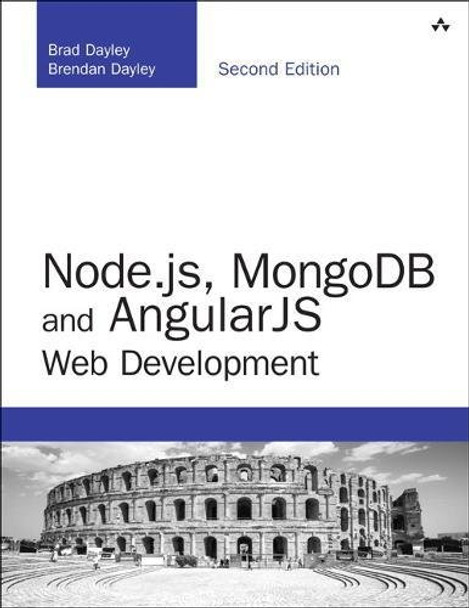 Brad Dayley
Brendan Dayley

Second Edition

Node.js, MongoDB and AngularJS Web Development